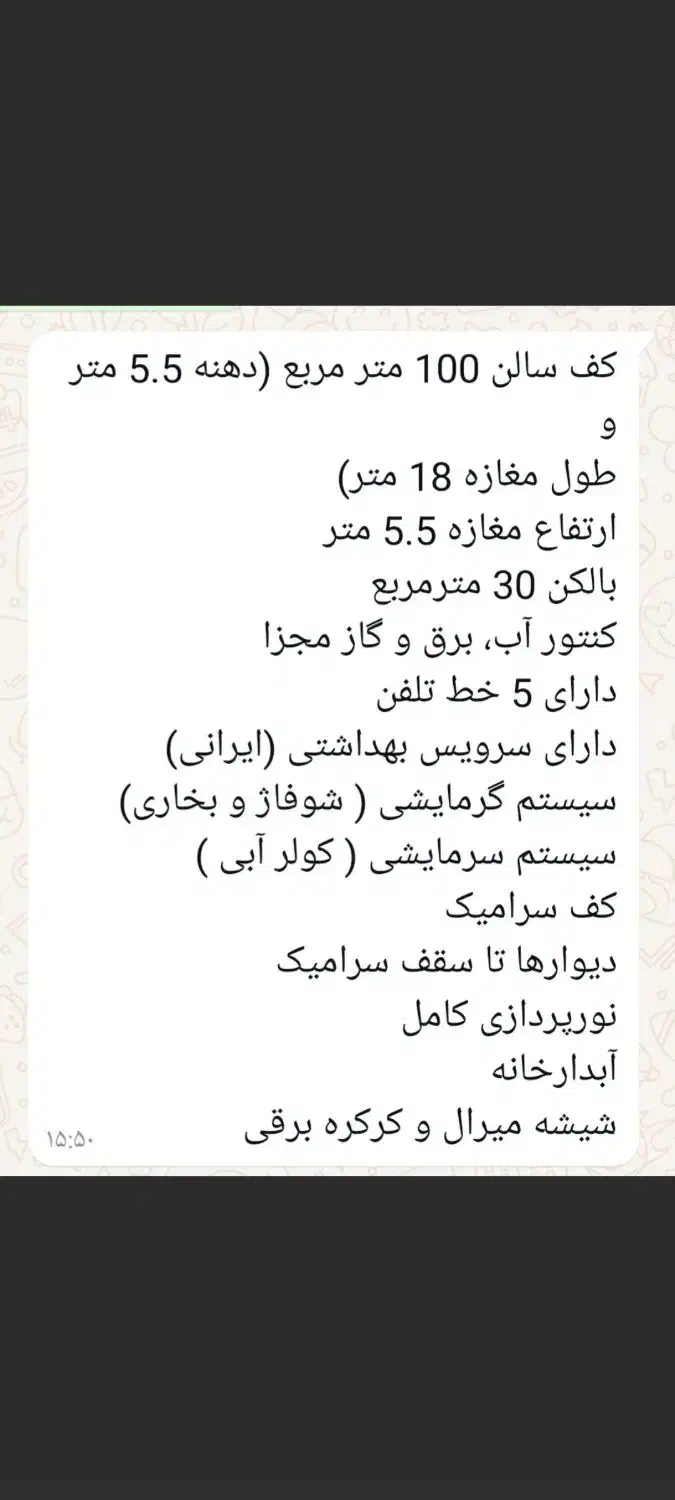 کف سالن 100 متر مربع (دهنه 5.5 متر و
طول مغازه 18 متر)
ارتفاع مغازه 5.5 متر
بالکن 30 مترمربع
کنتور آب، برق و گاز مجزا
دارای 5 خط تلفن
دارای سرویس بهداشتی (ایرانی)
سیستم گرمایشی ( شوفاژ و بخاری)
سیستم سرمایشی ( کولر آبی )
کف سرامیک
دیوارها تا سقف سرامیک
نورپردازی کامل
آبدارخانه
شیشه میرال و کرکره برقی
۱۵:۵۰